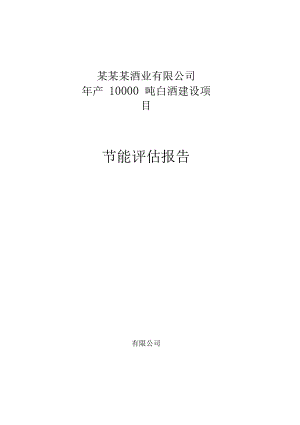 某某某酒业有限公司
年产 10000 吨白酒建设项目

节能评估报告

有限公司